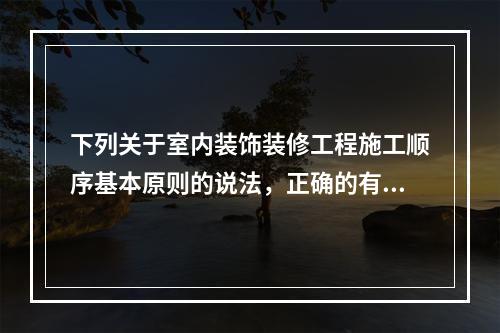 下列关于室内装饰装修工程施工顺序基本原则的说法，正确的有...